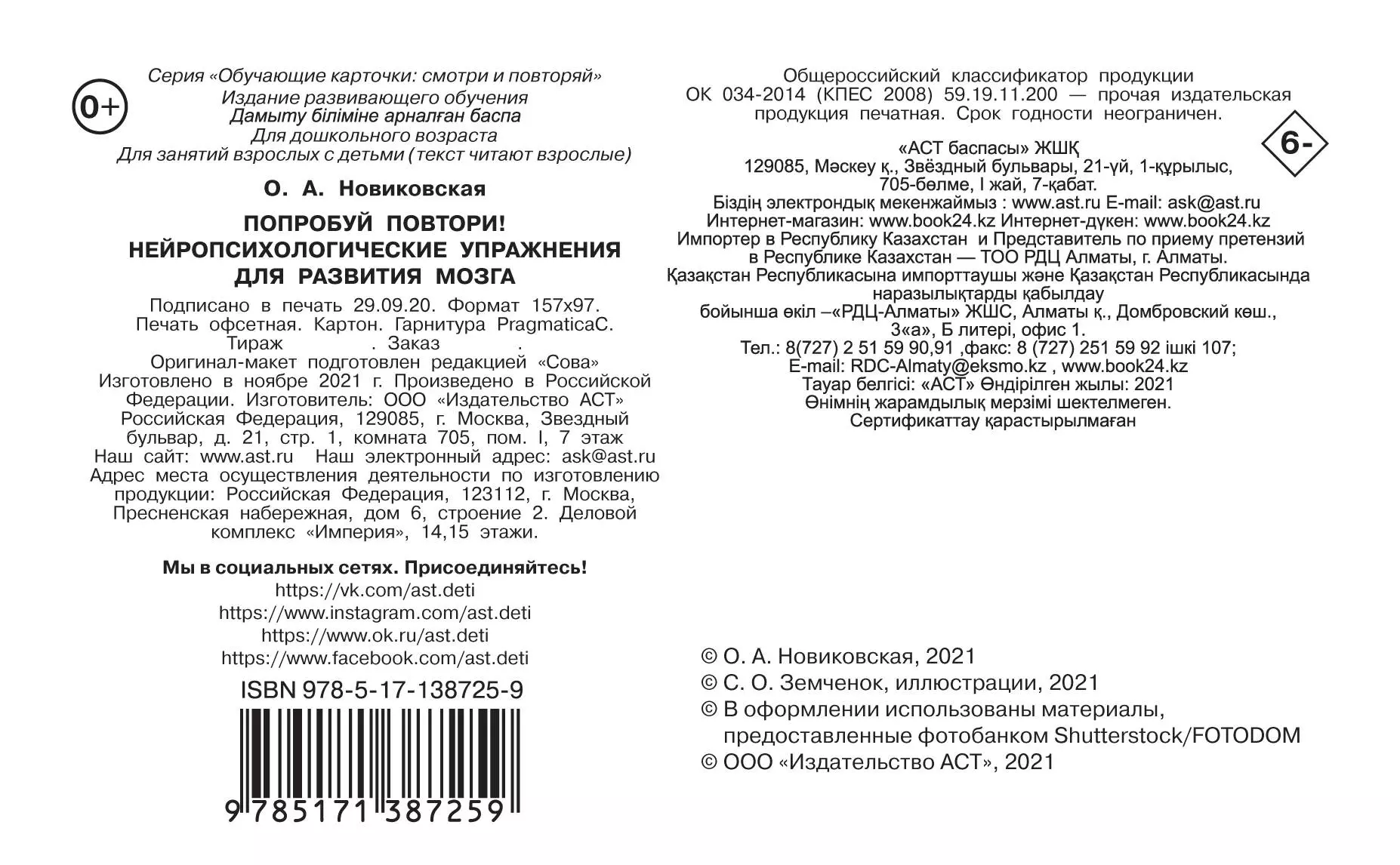 0+

Серия «Обучающие карточки: смотри и повторяй»
Издание развивающего обучения
Дамыту біліміне арналған баспа
Для дошкольного возраста
Для занятий взрослых с детьми (текст читают взрослые)

О. А. Новиковская

ПОПРОБУЙ ПОВТОРИ!
НЕЙРОПСИХОЛОГИЧЕСКИЕ УПРАЖНЕНИЯ
ДЛЯ РАЗВИТИЯ МОЗГА

Подписано в печать 29.09.20. Формат 157x97.
Печать офсетная. Картон. Гарнитура PragmaticaC.
Тираж . Заказ .
Оригинал-макет подготовлен редакцией «Сова»
Изготовлено в ноябре 2021 г. Произведено в Российской Федерации. Изготовитель: ООО «Издательство АСТ»
Российская Федерация, 129085, г. Москва, Звездный бульвар, д. 21, стр. 1, комната 705, пом. I, 7 этаж
Наш сайт: www.ast.ru Наш электронный адрес: ask@ast.ru
Адрес места осуществления деятельности по изготовлению продукции: Российская Федерация, 123112, г. Москва, Пресненская набережная, дом 6, строение 2. Деловой комплекс «Империя», 14,15 этажи.

Мы в социальных сетях. Присоединяйтесь!
https://vk.com/ast.deti
https://www.instagram.com/ast.deti
https://www.ok.ru/ast.deti
https://www.facebook.com/ast.deti

ISBN 978-5-17-138725-9

9 785171 387259

Общероссийский классификатор продукции
ОК 034-2014 (КПЕС 2008) 59.19.11.200 — прочая издательская продукция печатная. Срок годности неограничен.

6-

«АСТ баспасы» ЖШҚ
129085, Мәскеу қ., Звёздный бульвары, 21-үй, 1-құрылыс, 705-бөлме, I жай, 7-қабат.
Біздің электрондық мекенжаймыз : www.ast.ru E-mail: ask@ast.ru
Интернет-магазин: www.book24.kz Интернет-дүкен: www.book24.kz
Импортер в Республику Казахстан и Представитель по приему претензий в Республике Казахстан — ТОО РДЦ Алматы, г. Алматы.
Қазақстан Республикасына импорттаушы және Қазақстан Республикасында наразылықтарды қабылдау бойынша өкіл –«РДЦ-Алматы» ЖШС, Алматы қ., Домбровский көш., 3«а», Б литері, офис 1.
Тел.: 8(727) 2 51 59 90,91 ,факс: 8 (727) 251 59 92 ішкі 107;
E-mail: RDC-Almaty@eksmo.kz , www.book24.kz
Тауар белгісі: «АСТ» Өндірілген жылы: 2021
Өнімнің жарамдылық мерзімі шектелмеген.
Сертификаттау қарастырылмаған

© О. А. Новиковская, 2021
© С. О. Земченок, иллюстрации, 2021
© В оформлении использованы материалы, предоставленные фотобанком Shutterstock/FOTODOM
© ООО «Издательство АСТ», 2021